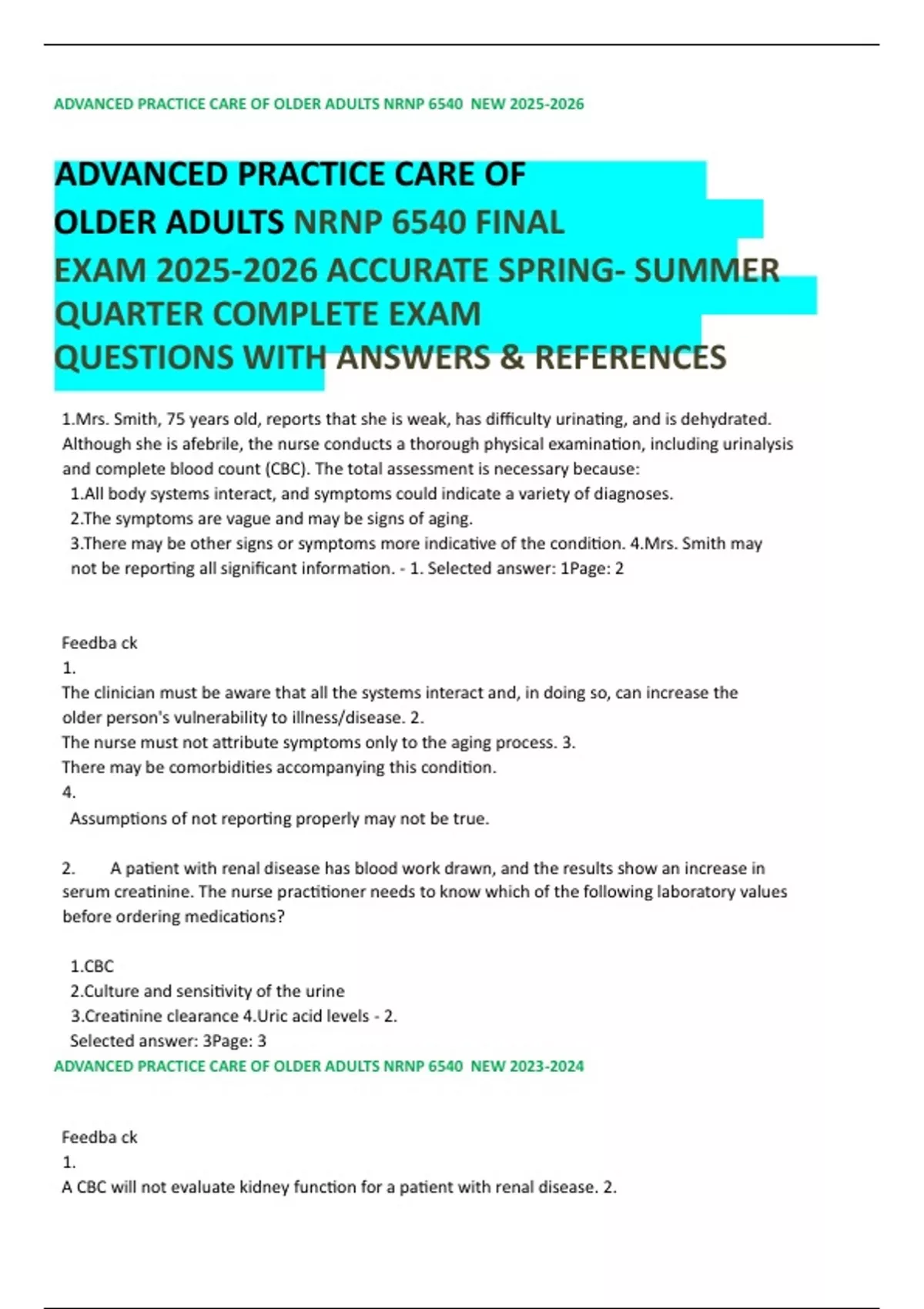 ADVANCED PRACTICE CARE OF OLDER ADULTS NRNP 6540 NEW 2025-2026

ADVANCED PRACTICE CARE OF OLDER ADULTS NRNP 6540 FINAL EXAM 2025-2026 ACCURATE SPRING- SUMMER QUARTER COMPLETE EXAM QUESTIONS WITH ANSWERS & REFERENCES

1.Mrs. Smith, 75 years old, reports that she is weak, has difficulty urinating, and is dehydrated. Although she is afebrile, the nurse conducts a thorough physical examination, including urinalysis and complete blood count (CBC). The total assessment is necessary because:
1.All body systems interact, and symptoms could indicate a variety of diagnoses.
2.The symptoms are vague and may be signs of aging.
3.There may be other signs or symptoms more indicative of the condition. 4.Mrs. Smith may not be reporting all significant information. - 1. Selected answer: 1Page: 2

Feedba ck
1.
The clinician must be aware that all the systems interact and, in doing so, can increase the older person's vulnerability to illness/disease. 2.
The nurse must not attribute symptoms only to the aging process. 3.
There may be comorbidities accompanying this condition.
4.
Assumptions of not reporting properly may not be true.

2. A patient with renal disease has blood work drawn, and the results show an increase in serum creatinine. The nurse practitioner needs to know which of the following laboratory values before ordering medications?

1.CBC
2.Culture and sensitivity of the urine
3.Creatinine clearance 4.Uric acid levels - 2.
Selected answer: 3Page: 3
ADVANCED PRACTICE CARE OF OLDER ADULTS NRNP 6540 NEW 2023-2024

Feedba ck
1.
A CBC will not evaluate kidney function for a patient with renal disease. 2.